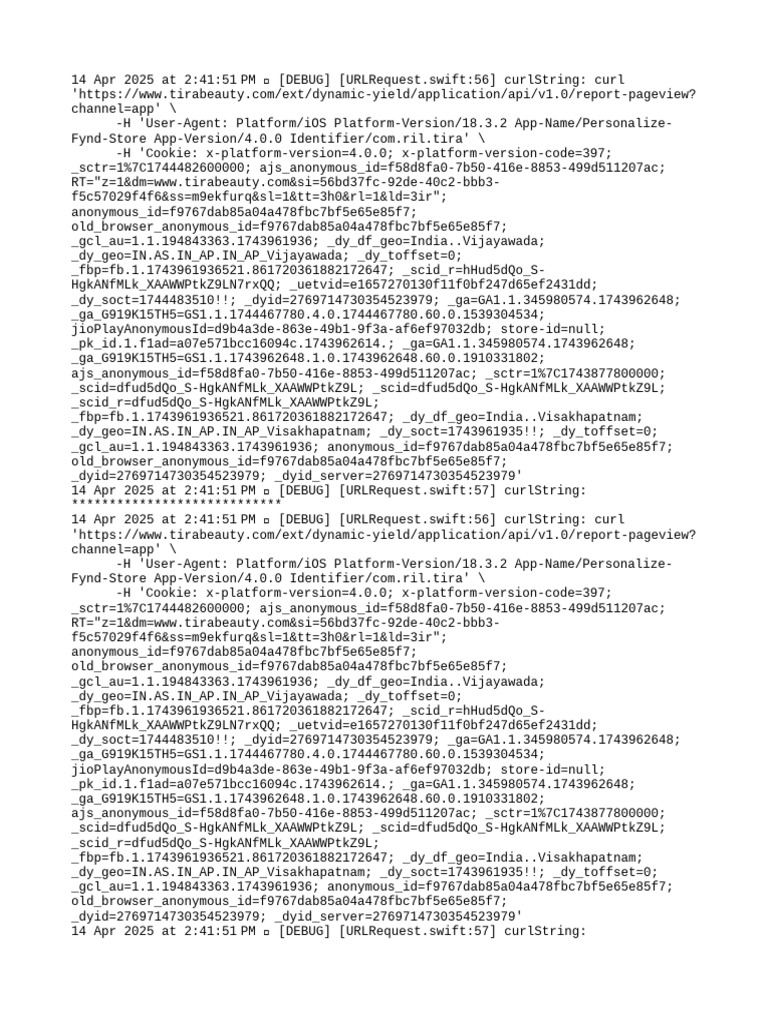 14 Apr 2025 at 2:41:51 PM ▫ [DEBUG] [URLRequest.swift:56] curlString: curl 'https://www.tirabeauty.com/ext/dynamic-yield/application/api/v1.0/report-pageview?channel=app' \
-H 'User-Agent: Platform/iOS Platform-Version/18.3.2 App-Name/Personalize-Fynd-Store App-Version/4.0.0 Identifier/com.ril.tira' \
-H 'Cookie: x-platform-version=4.0.0; x-platform-version-code=397; _sctr=1%7C1744482600000; ajs_anonymous_id=f58d8fa0-7b50-416e-8853-499d511207ac; RT="z=1&dm=www.tirabeauty.com&si=56bd37fc-92de-40c2-bbb3-f5c57029f4f6&ss=m9ekfurq&sl=1&tt=3h0&rl=1&ld=3ir"; anonymous_id=f9767dab85a04a478fbc7bf5e65e85f7; old_browser_anonymous_id=f9767dab85a04a478fbc7bf5e65e85f7; _gcl_au=1.1.194843363.1743961936; _dy_df_geo=India..Vijayawada; _dy_geo=IN.AS.IN_AP.IN_AP_Vijayawada; _dy_toffset=0; _fbp=fb.1.1743961936521.861720361882172647; _scid_r=hHud5dQo_S-HgkANfMLk_XAAWWPtkZ9LN7rxQQ; _uetvid=e1657270130f11f0bf247d65ef2431dd; _dy_soct=1744483510!!; _dyid=2769714730354523979; _ga=GA1.1.345980574.1743962648; _ga_G919K15TH5=GS1.1.1744467780.4.0.1744467780.60.0.1539304534; jioPlayAnonymousId=d9b4a3de-863e-49b1-9f3a-af6ef97032db; store-id=null; _pk_id.1.f1ad=a07e571bcc16094c.1743962614.; _ga=GA1.1.345980574.1743962648; _ga_G919K15TH5=GS1.1.1743962648.1.0.1743962648.60.0.1910331802; ajs_anonymous_id=f58d8fa0-7b50-416e-8853-499d511207ac; _sctr=1%7C1743877800000; _scid=dfud5dQo_S-HgkANfMLk_XAAWWPtkZ9L; _scid=dfud5dQo_S-HgkANfMLk_XAAWWPtkZ9L; _scid_r=dfud5dQo_S-HgkANfMLk_XAAWWPtkZ9L; _fbp=fb.1.1743961936521.861720361882172647; _dy_df_geo=India..Visakhapatnam; _dy_geo=IN.AS.IN_AP.IN_AP_Visakhapatnam; _dy_soct=1743961935!!; _dy_toffset=0; _gcl_au=1.1.194843363.1743961936; anonymous_id=f9767dab85a04a478fbc7bf5e65e85f7; old_browser_anonymous_id=f9767dab85a04a478fbc7bf5e65e85f7; _dyid=2769714730354523979; _dyid_server=2769714730354523979'
14 Apr 2025 at 2:41:51 PM ▫ [DEBUG] [URLRequest.swift:57] curlString: ****************************
14 Apr 2025 at 2:41:51 PM ▫ [DEBUG] [URLRequest.swift:56] curlString: curl 'https://www.tirabeauty.com/ext/dynamic-yield/application/api/v1.0/report-pageview?channel=app' \
-H 'User-Agent: Platform/iOS Platform-Version/18.3.2 App-Name/Personalize-Fynd-Store App-Version/4.0.0 Identifier/com.ril.tira' \
-H 'Cookie: x-platform-version=4.0.0; x-platform-version-code=397; _sctr=1%7C1744482600000; ajs_anonymous_id=f58d8fa0-7b50-416e-8853-499d511207ac; RT="z=1&dm=www.tirabeauty.com&si=56bd37fc-92de-40c2-bbb3-f5c57029f4f6&ss=m9ekfurq&sl=1&tt=3h0&rl=1&ld=3ir"; anonymous_id=f9767dab85a04a478fbc7bf5e65e85f7; old_browser_anonymous_id=f9767dab85a04a478fbc7bf5e65e85f7; _gcl_au=1.1.194843363.1743961936; _dy_df_geo=India..Vijayawada; _dy_geo=IN.AS.IN_AP.IN_AP_Vijayawada; _dy_toffset=0; _fbp=fb.1.1743961936521.861720361882172647; _scid_r=hHud5dQo_S-HgkANfMLk_XAAWWPtkZ9LN7rxQQ; _uetvid=e1657270130f11f0bf247d65ef2431dd; _dy_soct=1744483510!!; _dyid=2769714730354523979; _ga=GA1.1.345980574.1743962648; _ga_G919K15TH5=GS1.1.1744467780.4.0.1744467780.60.0.1539304534; jioPlayAnonymousId=d9b4a3de-863e-49b1-9f3a-af6ef97032db; store-id=null; _pk_id.1.f1ad=a07e571bcc16094c.1743962614.; _ga=GA1.1.345980574.1743962648; _ga_G919K15TH5=GS1.1.1743962648.1.0.1743962648.60.0.1910331802; ajs_anonymous_id=f58d8fa0-7b50-416e-8853-499d511207ac; _sctr=1%7C1743877800000; _scid=dfud5dQo_S-HgkANfMLk_XAAWWPtkZ9L; _scid=dfud5dQo_S-HgkANfMLk_XAAWWPtkZ9L; _scid_r=dfud5dQo_S-HgkANfMLk_XAAWWPtkZ9L; _fbp=fb.1.1743961936521.861720361882172647; _dy_df_geo=India..Visakhapatnam; _dy_geo=IN.AS.IN_AP.IN_AP_Visakhapatnam; _dy_soct=1743961935!!; _dy_toffset=0; _gcl_au=1.1.194843363.1743961936; anonymous_id=f9767dab85a04a478fbc7bf5e65e85f7; old_browser_anonymous_id=f9767dab85a04a478fbc7bf5e65e85f7; _dyid=2769714730354523979; _dyid_server=2769714730354523979'
14 Apr 2025 at 2:41:51 PM ▫ [DEBUG] [URLRequest.swift:57] curlString: